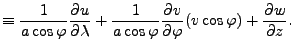 $\equiv \frac{1}{a\cos\varphi}\frac{\partial u}{\partial \lambda} + \frac{1}{a\cos\varphi}\frac{\partial v}{\partial \varphi}(v\cos\varphi) + \frac{\partial w}{\partial z}.$